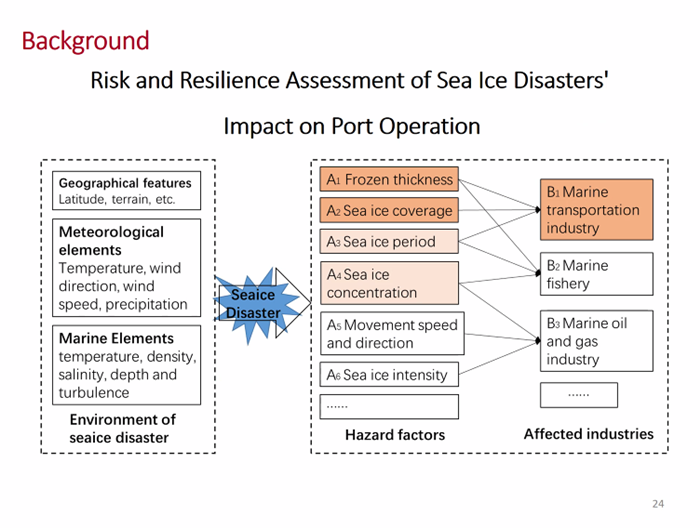 Background

Risk and Resilience Assessment of Sea Ice Disasters' Impact on Port Operation

Geographical features
Latitude, terrain, etc.

Meteorological elements
Temperature, wind direction, wind speed, precipitation

Marine Elements
temperature, density, salinity, depth and turbulence

Environment of seaice disaster

Seaice Disaster

$A_1$ Frozen thickness
$A_2$ Sea ice coverage
$A_3$ Sea ice period
$A_4$ Sea ice concentration
$A_5$ Movement speed and direction
$A_6$ Sea ice intensity
......

Hazard factors

$B_1$ Marine transportation industry
$B_2$ Marine fishery
$B_3$ Marine oil and gas industry
......

Affected industries

24